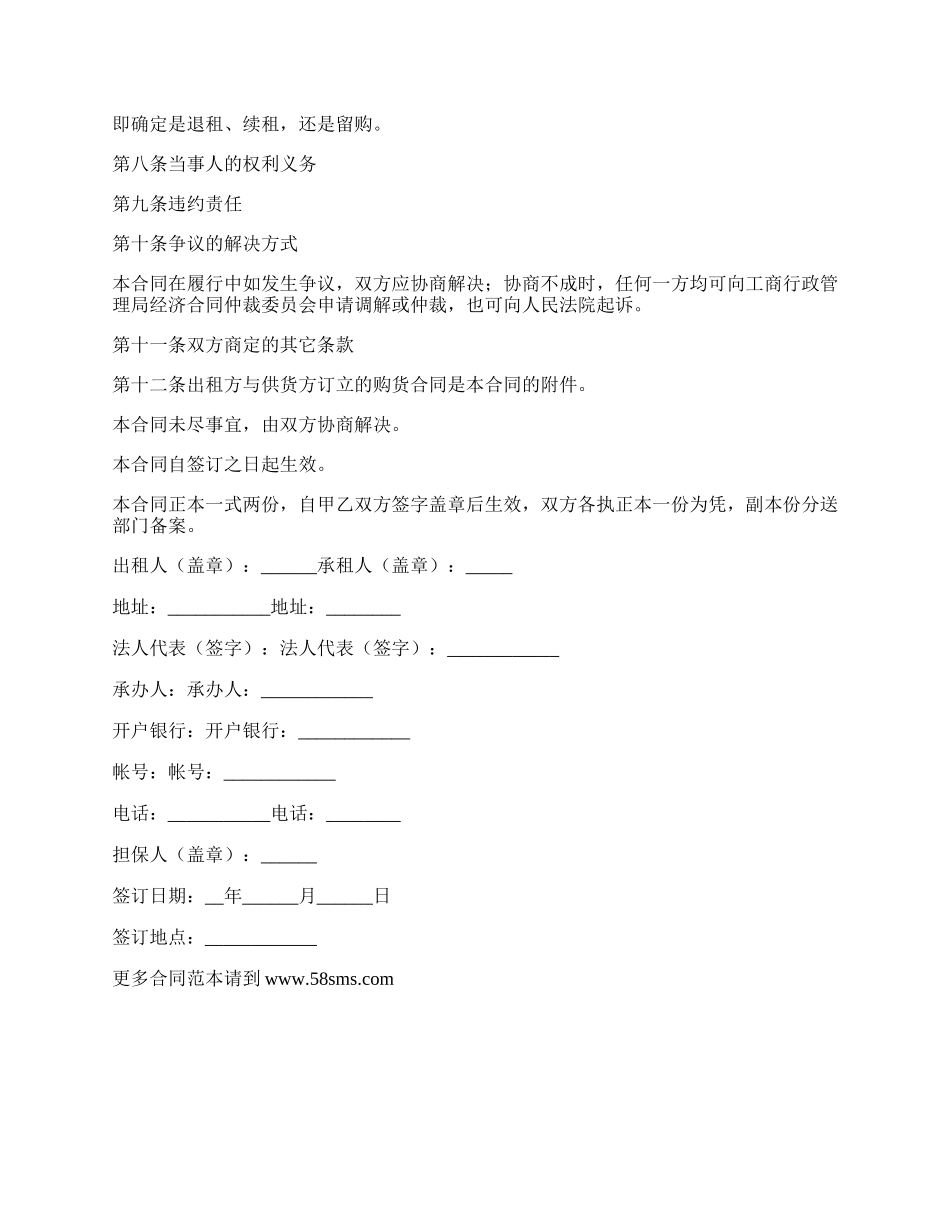 即确定是退租、续租，还是留购。

第八条当事人的权利义务

第九条违约责任

第十条争议的解决方式

本合同在履行中如发生争议，双方应协商解决；协商不成时，任何一方均可向工商行政管理局经济合同仲裁委员会申请调解或仲裁，也可向人民法院起诉。

第十一条双方商定的其它条款

第十二条出租方与供货方订立的购货合同是本合同的附件。

本合同未尽事宜，由双方协商解决。

本合同自签订之日起生效。

本合同正本一式两份，自甲乙双方签字盖章后生效，双方各执正本一份为凭，副本份分送部门备案。

出租人（盖章）：______承租人（盖章）：_____

地址：___________地址：________

法人代表（签字）：法人代表（签字）：____________

承办人：承办人：____________

开户银行：开户银行：____________

帐号：帐号：____________

电话：___________电话：________

担保人（盖章）：______

签订日期：__年______月______日

签订地点：____________

更多合同范本请到 www.58sms.com